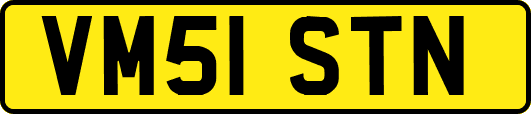 VM51 STN